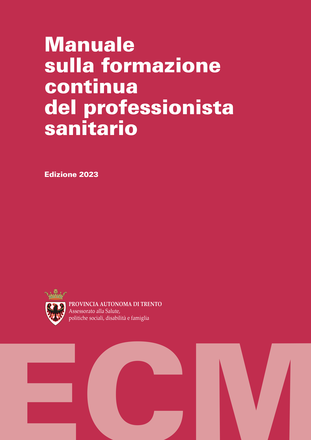 Manuale
sulla formazione
continua
del professionista
sanitario

Edizione 2023

PROVINCIA AUTONOMA DI TRENTO
Assessorato alla Salute,
politiche sociali, disabilità e famiglia

ECM